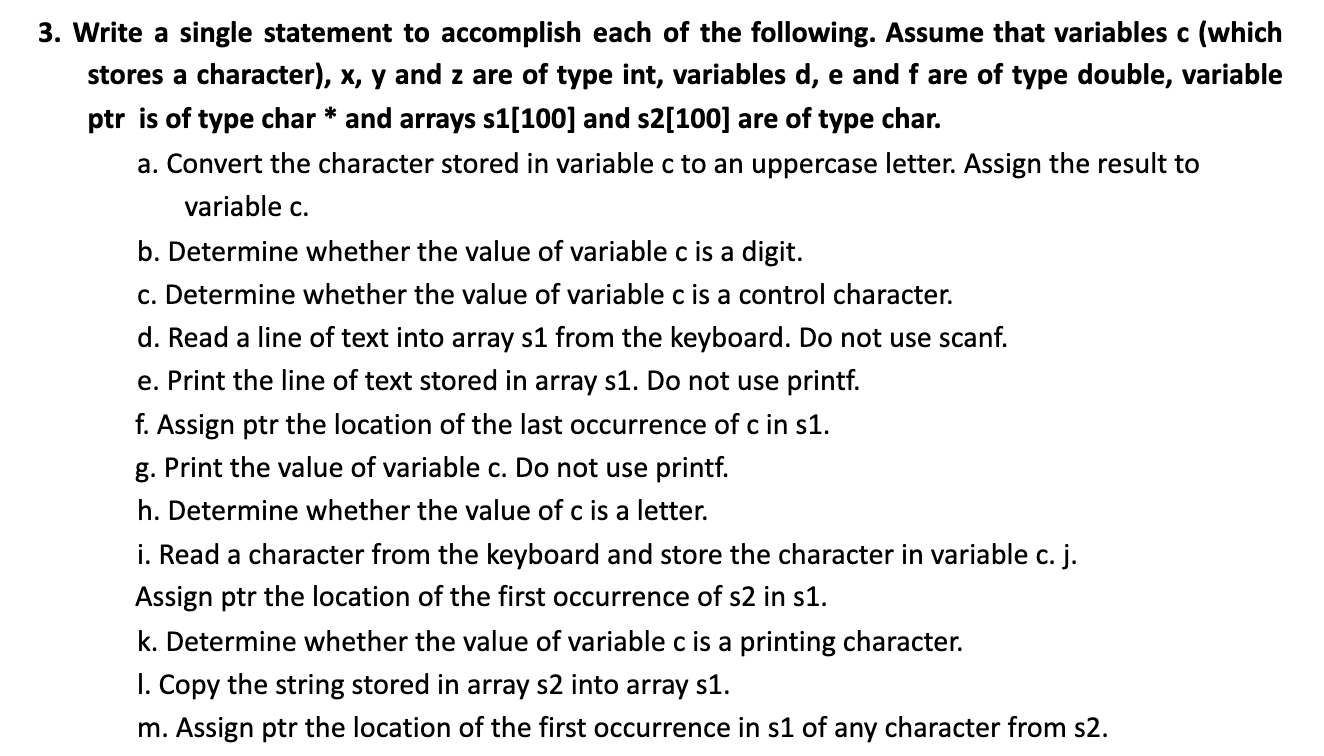 3. Write a single statement to accomplish each of the following. Assume that variables c (which stores a character), x, y and z are of type int, variables d, e and f are of type double, variable ptr is of type char * and arrays s1[100] and s2[100] are of type char.

a. Convert the character stored in variable c to an uppercase letter. Assign the result to variable c.

b. Determine whether the value of variable c is a digit.

c. Determine whether the value of variable c is a control character.

d. Read a line of text into array s1 from the keyboard. Do not use scanf.

e. Print the line of text stored in array s1. Do not use printf.

f. Assign ptr the location of the last occurrence of c in s1.

g. Print the value of variable c. Do not use printf.

h. Determine whether the value of c is a letter.

i. Read a character from the keyboard and store the character in variable c. j. Assign ptr the location of the first occurrence of s2 in s1.

k. Determine whether the value of variable c is a printing character.

l. Copy the string stored in array s2 into array s1.

m. Assign ptr the location of the first occurrence in s1 of any character from s2.